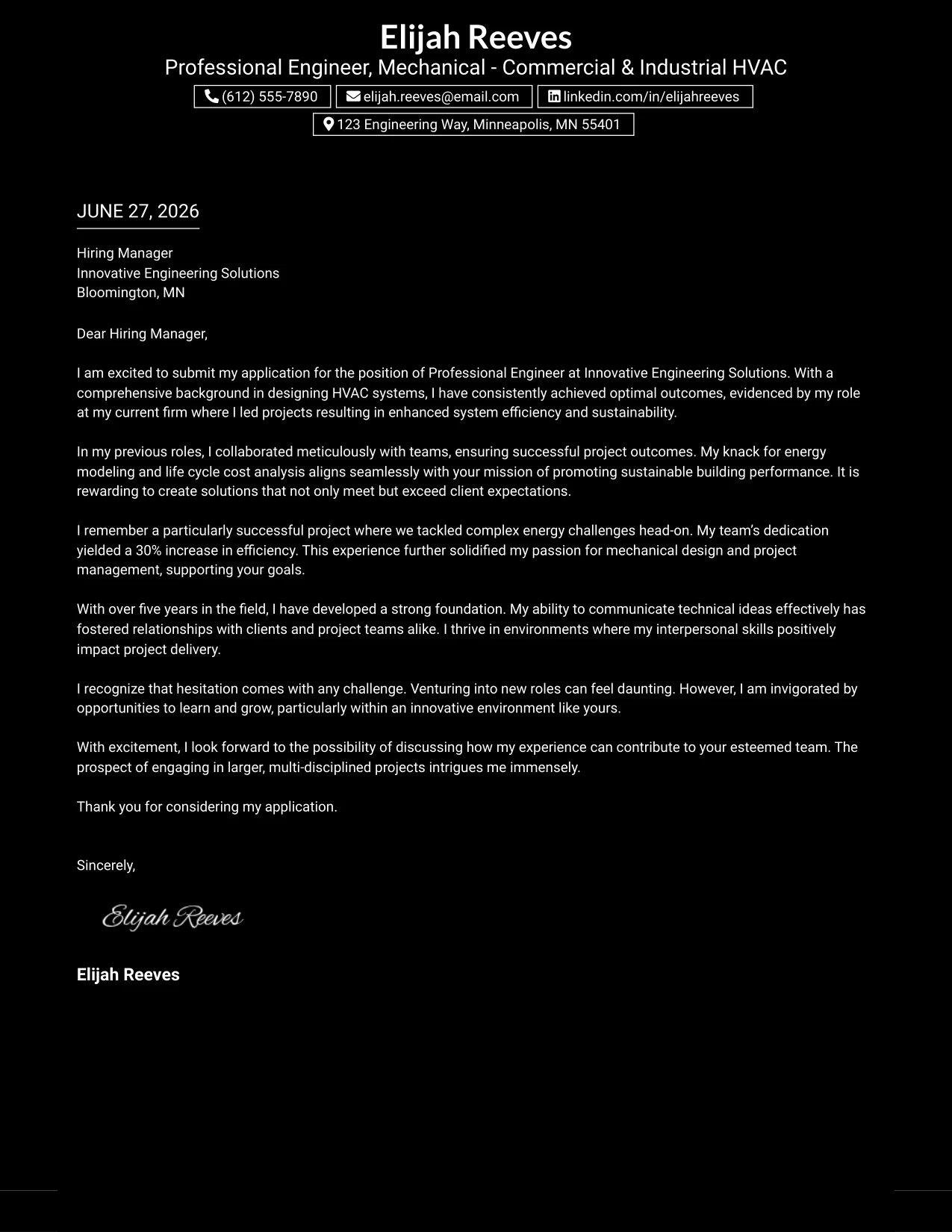 Elijah Reeves
Professional Engineer, Mechanical - Commercial & Industrial HVAC
(612) 555-7890 elijah.reeves@email.com linkedin.com/in/elijahreeves
123 Engineering Way, Minneapolis, MN 55401

JUNE 27, 2026

Hiring Manager
Innovative Engineering Solutions
Bloomington, MN

Dear Hiring Manager,

I am excited to submit my application for the position of Professional Engineer at Innovative Engineering Solutions. With a comprehensive background in designing HVAC systems, I have consistently achieved optimal outcomes, evidenced by my role at my current firm where I led projects resulting in enhanced system efficiency and sustainability.

In my previous roles, I collaborated meticulously with teams, ensuring successful project outcomes. My knack for energy modeling and life cycle cost analysis aligns seamlessly with your mission of promoting sustainable building performance. It is rewarding to create solutions that not only meet but exceed client expectations.

I remember a particularly successful project where we tackled complex energy challenges head-on. My team's dedication yielded a 30% increase in efficiency. This experience further solidified my passion for mechanical design and project management, supporting your goals.

With over five years in the field, I have developed a strong foundation. My ability to communicate technical ideas effectively has fostered relationships with clients and project teams alike. I thrive in environments where my interpersonal skills positively impact project delivery.

I recognize that hesitation comes with any challenge. Venturing into new roles can feel daunting. However, I am invigorated by opportunities to learn and grow, particularly within an innovative environment like yours.

With excitement, I look forward to the possibility of discussing how my experience can contribute to your esteemed team. The prospect of engaging in larger, multi-disciplined projects intrigues me immensely.

Thank you for considering my application.

Sincerely,

Elijah Reeves

Elijah Reeves